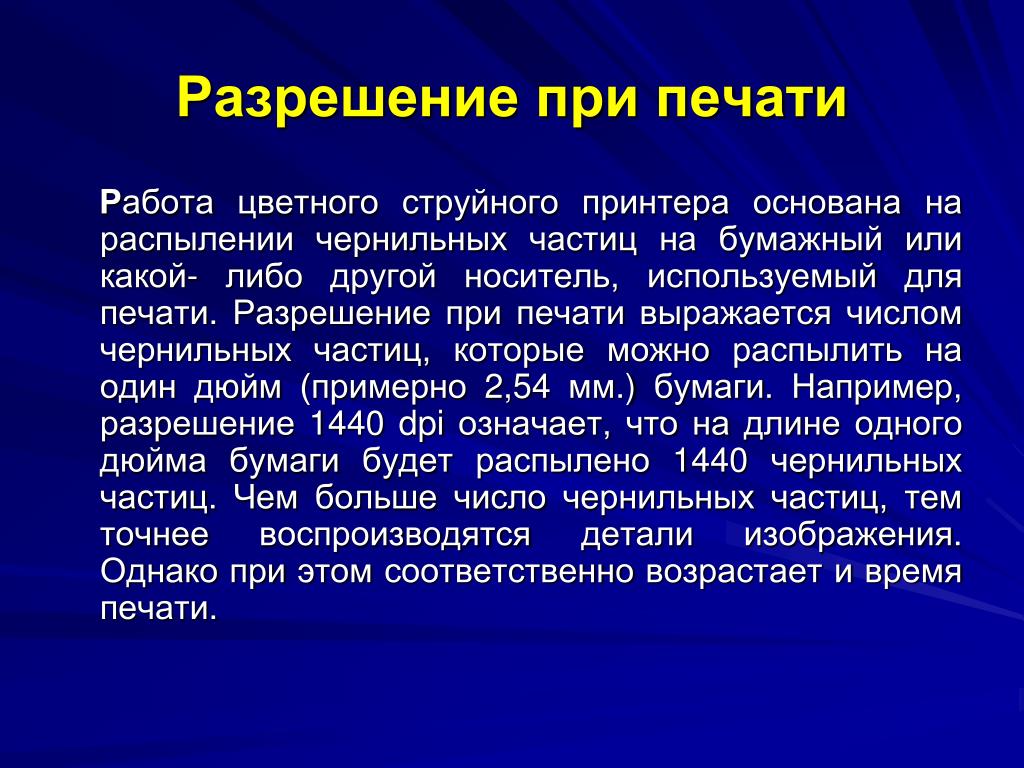 Разрешение при печати

Работа цветного струйного принтера основана на распылении чернильных частиц на бумажный или какой- либо другой носитель, используемый для печати. Разрешение при печати выражается числом чернильных частиц, которые можно распылить на один дюйм (примерно 2,54 мм.) бумаги. Например, разрешение 1440 dpi означает, что на длине одного дюйма бумаги будет распылено 1440 чернильных частиц. Чем больше число чернильных частиц, тем точнее воспроизводятся детали изображения. Однако при этом соответственно возрастает и время печати.